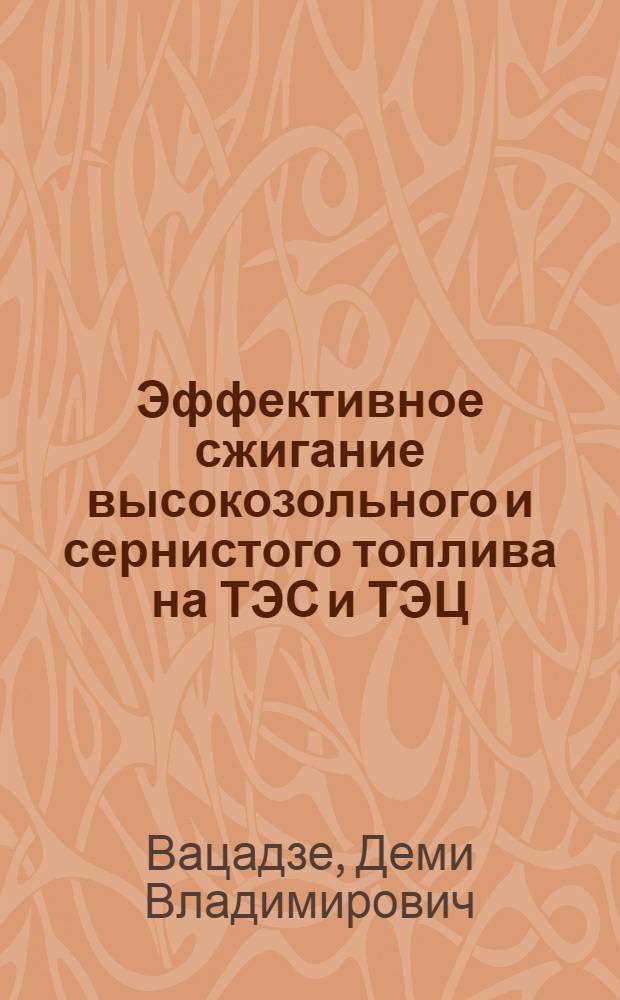 Эффективное сжигание высокозольного и сернистого топлива на ТЭС и ТЭЦ

Вацадзе, Деми Владимирович